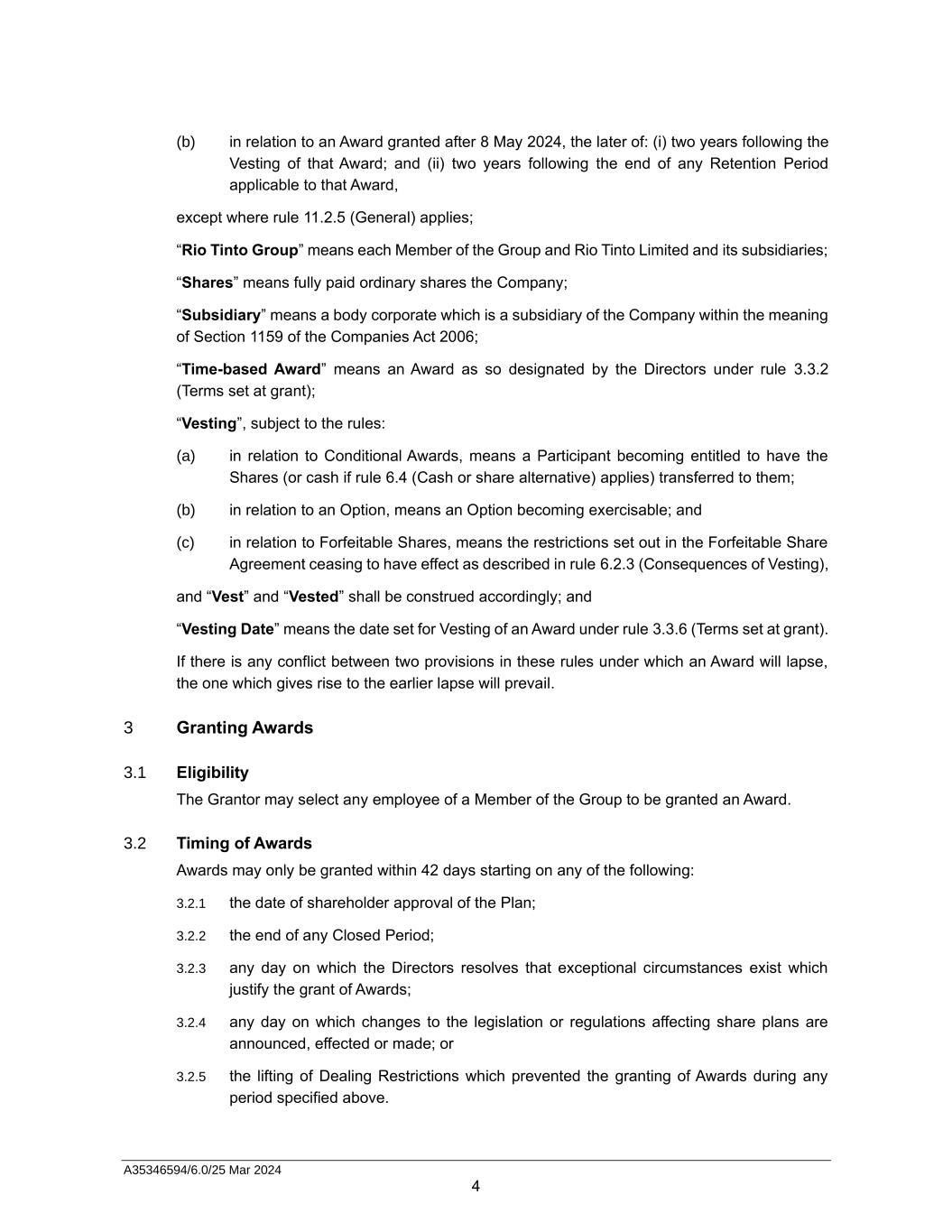 (b) in relation to an Award granted after 8 May 2024, the later of: (i) two years following the Vesting of that Award; and (ii) two years following the end of any Retention Period applicable to that Award,

except where rule 11.2.5 (General) applies;

“Rio Tinto Group” means each Member of the Group and Rio Tinto Limited and its subsidiaries;

“Shares” means fully paid ordinary shares the Company;

“Subsidiary” means a body corporate which is a subsidiary of the Company within the meaning of Section 1159 of the Companies Act 2006;

“Time-based Award” means an Award as so designated by the Directors under rule 3.3.2 (Terms set at grant);

“Vesting”, subject to the rules:

(a) in relation to Conditional Awards, means a Participant becoming entitled to have the Shares (or cash if rule 6.4 (Cash or share alternative) applies) transferred to them;

(b) in relation to an Option, means an Option becoming exercisable; and

(c) in relation to Forfeitable Shares, means the restrictions set out in the Forfeitable Share Agreement ceasing to have effect as described in rule 6.2.3 (Consequences of Vesting),

and “Vest” and “Vested” shall be construed accordingly; and

“Vesting Date” means the date set for Vesting of an Award under rule 3.3.6 (Terms set at grant).

If there is any conflict between two provisions in these rules under which an Award will lapse, the one which gives rise to the earlier lapse will prevail.

3 Granting Awards

3.1 Eligibility

The Grantor may select any employee of a Member of the Group to be granted an Award.

3.2 Timing of Awards

Awards may only be granted within 42 days starting on any of the following:

3.2.1 the date of shareholder approval of the Plan;

3.2.2 the end of any Closed Period;

3.2.3 any day on which the Directors resolves that exceptional circumstances exist which justify the grant of Awards;

3.2.4 any day on which changes to the legislation or regulations affecting share plans are announced, effected or made; or

3.2.5 the lifting of Dealing Restrictions which prevented the granting of Awards during any period specified above.

A35346594/6.0/25 Mar 2024

4